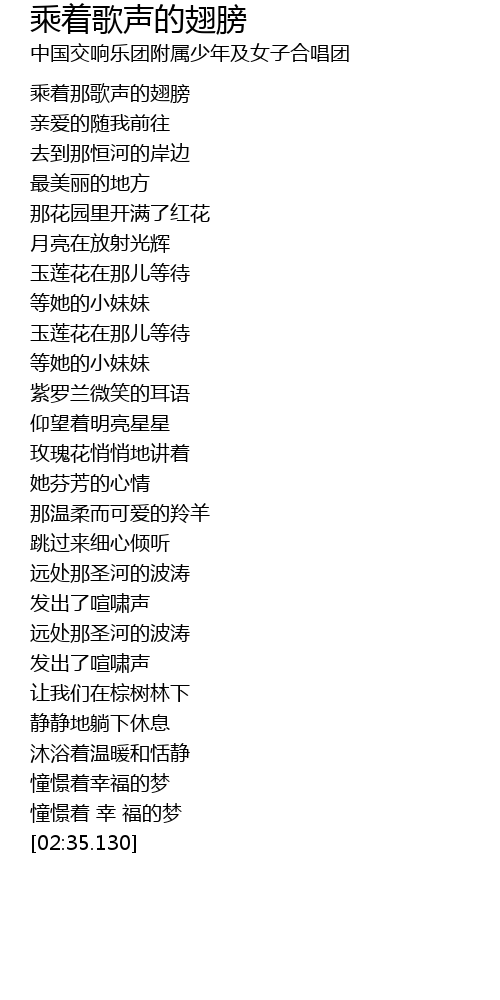 乘着歌声的翅膀
中国交响乐团附属少年及女子合唱团

乘着那歌声的翅膀
亲爱的随我前往
去到那恒河的岸边
最美丽的地方
那花园里开满了红花
月亮在放射光辉
玉莲花在那儿等待
等她的小妹妹
玉莲花在那儿等待
等她的小妹妹
紫罗兰微笑的耳语
仰望着明亮星星
玫瑰花悄悄地讲着
她芬芳的心情
那温柔而可爱的羚羊
跳过来细心倾听
远处那圣河的波涛
发出了喧啸声
远处那圣河的波涛
发出了喧啸声
让我们在棕树林下
静静地躺下休息
沐浴着温暖和恬静
憧憬着幸福的梦
憧憬着 幸 福的梦
[02:35.130]